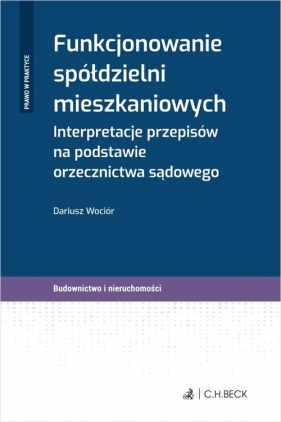 PRAWO W PRAKTYCE

Funkcjonowanie spółdzielni mieszkaniowych

Interpretacje przepisów na podstawie orzecznictwa sądowego

Dariusz Wociór

Budownictwo i nieruchomości

C.H.BECK